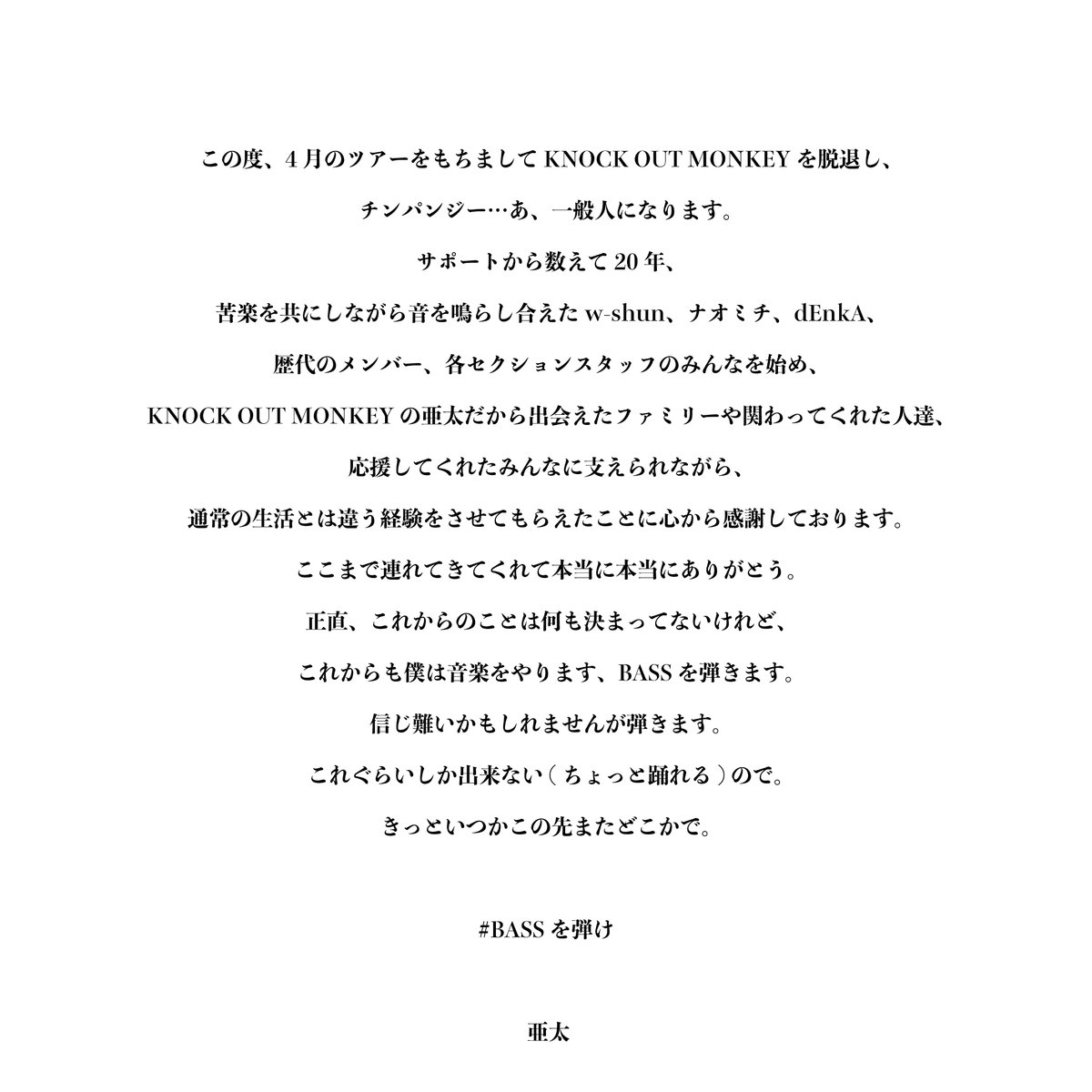 この度、4月のツアーをもちまして KNOCK OUT MONKEY を脱退し、

チンパンジー…あ、一般人になります。

サポートから数えて20年、

苦楽を共にしながら音を鳴らし合えた w-shun、ナオミチ、dEnkA、

歴代のメンバー、各セクションスタッフのみんなを始め、

KNOCK OUT MONKEY の亜太だから出会えたファミリーや関わってくれた人達、

応援してくれたみんなに支えられながら、

通常の生活とは違う経験をさせてもらえたことに心から感謝しております。

ここまで連れてきてくれて本当に本当にありがとう。

正直、これからのことは何も決まってないけれど、

これからも僕は音楽をやります、BASS を弾きます。

信じ難いかもしれませんが弾きます。

これぐらいしか出来ない（ちょっと踊れる）ので。

きっといつかこの先またどこかで。

#BASS を弾け

亜太